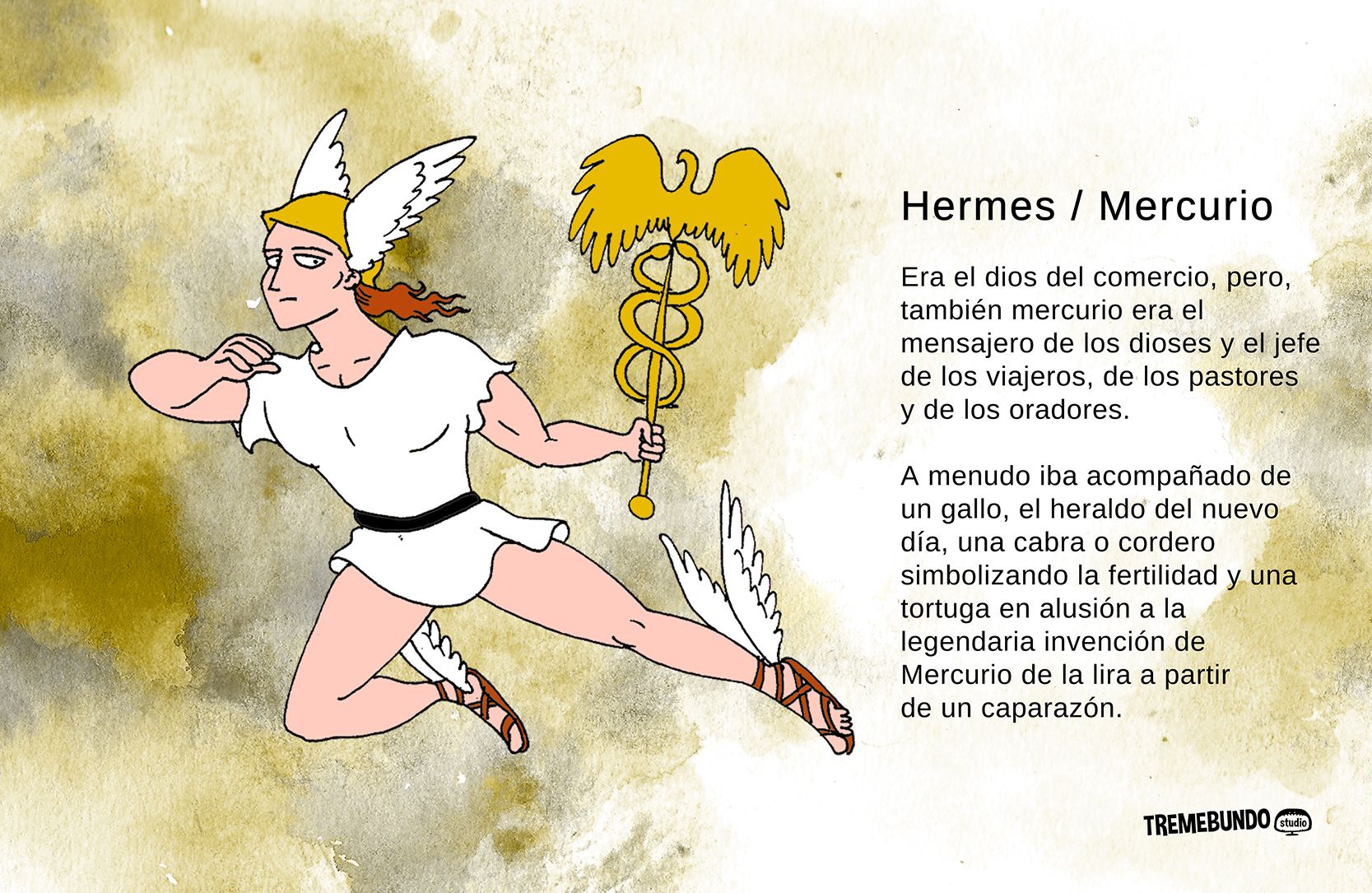 Hermes / Mercurio

Era el dios del comercio, pero, también mercurio era el mensajero de los dioses y el jefe de los viajeros, de los pastores y de los oradores.

A menudo iba acompañado de un gallo, el heraldo del nuevo día, una cabra o cordero simbolizando la fertilidad y una tortuga en alusión a la legendaria invención de Mercurio de la lira a partir de un caparazón.

TREMEBUNDO studio